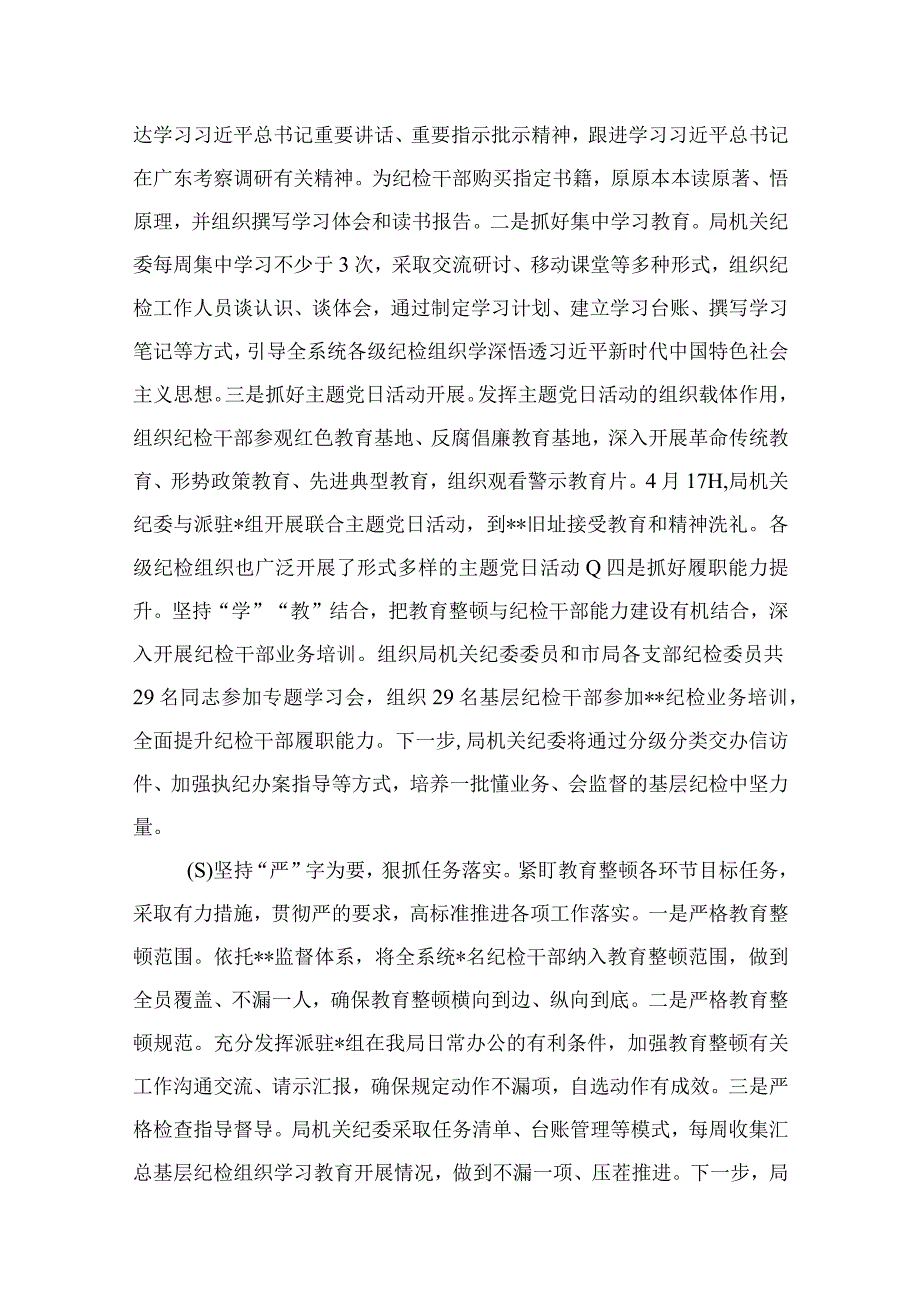 达学习习近平总书记重要讲话、重要指示批示精神，跟进学习习近平总书记在广东考察调研有关精神。为纪检干部购买指定书籍，原原本本读原著、悟原理，并组织撰写学习体会和读书报告。二是抓好集中学习教育。局机关纪委每周集中学习不少于3次，采取交流研讨、移动课堂等多种形式，组织纪检工作人员谈认识、谈体会，通过制定学习计划、建立学习台账、撰写学习笔记等方式，引导全系统各级纪检组织学深悟透习近平新时代中国特色社会主义思想。三是抓好主题党日活动开展。发挥主题党日活动的组织载体作用，组织纪检干部参观红色教育基地、反腐倡廉教育基地，深入开展革命传统教育、形势政策教育、先进典型教育，组织观看警示教育片。4月17H,局机关纪委与派驻*组开展联合主题党日活动，到**旧址接受教育和精神洗礼。各级纪检组织也广泛开展了形式多样的主题党日活动Q四是抓好履职能力提升。坚持“学”“教”结合，把教育整顿与纪检干部能力建设有机结合，深入开展纪检干部业务培训。组织局机关纪委委员和市局各支部纪检委员共29名同志参加专题学习会，组织29名基层纪检干部参加**纪检业务培训，全面提升纪检干部履职能力。下一步,局机关纪委将通过分级分类交办信访件、加强执纪办案指导等方式，培养一批懂业务、会监督的基层纪检中坚力量。

(S)坚持“严”字为要，狠抓任务落实。紧盯教育整顿各环节目标任务，采取有力措施，贯彻严的要求，高标准推进各项工作落实。一是严格教育整顿范围。依托**监督体系，将全系统*名纪检干部纳入教育整顿范围，做到全员覆盖、不漏一人，确保教育整顿横向到边、纵向到底。二是严格教育整顿规范。充分发挥派驻*组在我局日常办公的有利条件，加强教育整顿有关工作沟通交流、请示汇报，确保规定动作不漏项，自选动作有成效。三是严格检查指导督导。局机关纪委采取任务清单、台账管理等模式，每周收集汇总基层纪检组织学习教育开展情况，做到不漏一项、压茬推进。下一步，局